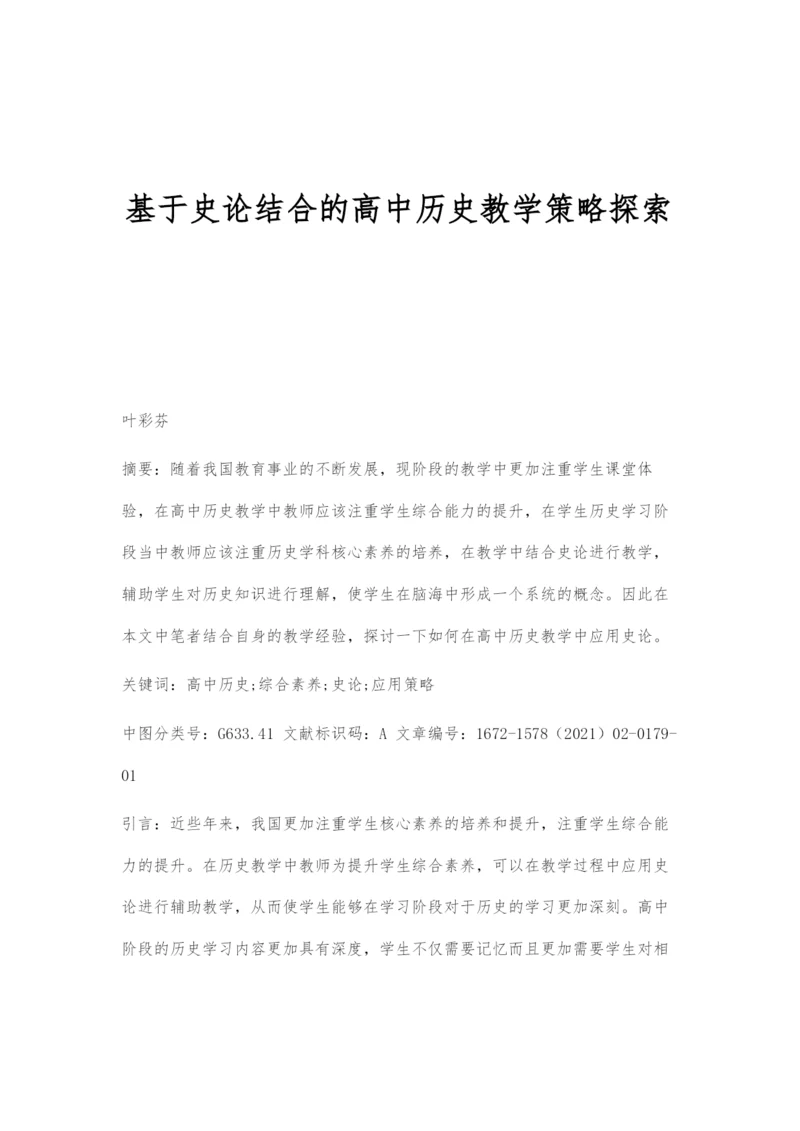 基于史论结合的高中历史教学策略探索

叶彩芬

摘要：随着我国教育事业的不断发展，现阶段的教学中更加注重学生课堂体验，在高中历史教学中教师应该注重学生综合能力的提升，在学生历史学习阶段当中教师应该注重历史学科核心素养的培养，在教学中结合史论进行教学，辅助学生对历史知识进行理解，使学生在脑海中形成一个系统的概念。因此在本文中笔者结合自身的教学经验，探讨一下如何在高中历史教学中应用史论。

关键词：高中历史;综合素养;史论;应用策略

中图分类号：G633.41 文献标识码：A 文章编号：1672-1578（2021）02-0179-01

引言：近些年来，我国更加注重学生核心素养的培养和提升，注重学生综合能力的提升。在历史教学中教师为提升学生综合素养，可以在教学过程中应用史论进行辅助教学，从而使学生能够在学习阶段对于历史的学习更加深刻。高中阶段的历史学习内容更加具有深度，学生不仅需要记忆而且更加需要学生对相